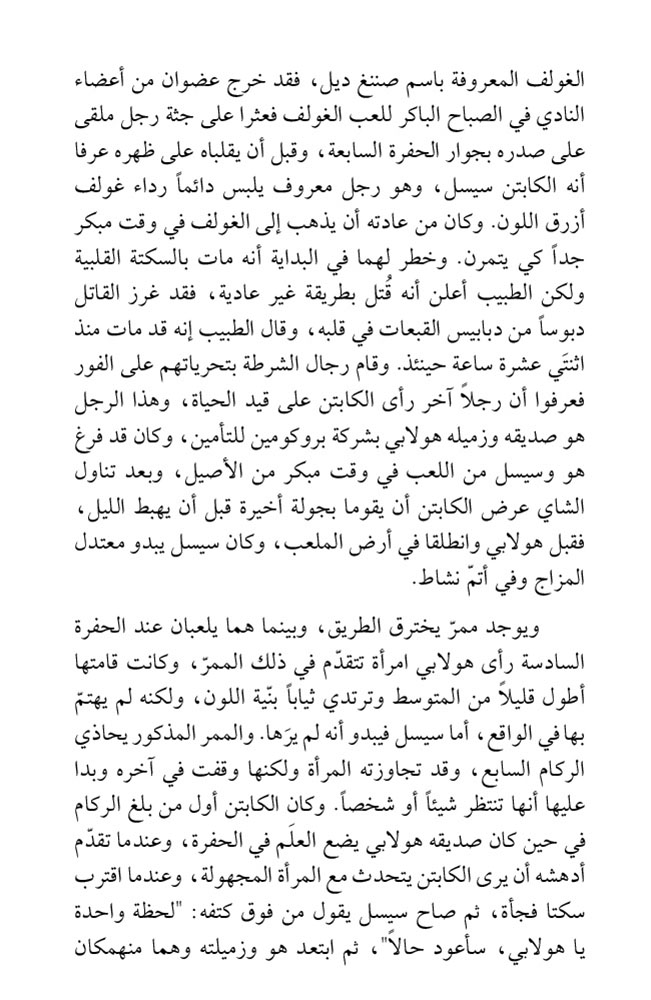 الغولف المعروفة باسم صننغ ديل، فقد خرج عضوان من أعضاء النادي في الصباح الباكر للعب الغولف فعثرا على جثة رجل ملقى على صدره بجوار الحفرة السابعة، وقبل أن يقلباه على ظهره عرفا أنه الكابتن سيسل، وهو رجل معروف يلبس دائماً رداء غولف أزرق اللون. وكان من عادته أن يذهب إلى الغولف في وقت مبكر جداً كي يتمرن. وخطر لهما في البداية أنه مات بالسكتة القلبية ولكن الطبيب أعلن أنه قُتل بطريقة غير عادية، فقد غرز القاتل دبوساً من دبابيس القبعات في قلبه، وقال الطبيب إنه قد مات منذ اثنتَي عشرة ساعة حينئذ. وقام رجال الشرطة بتحرياتهم على الفور فعرفوا أن رجلاً آخر رأى الكابتن على قيد الحياة، وهذا الرجل هو صديقه وزميله هولابي بشركة بروكومين للتأمين، وكان قد فرغ هو وسيسل من اللعب في وقت مبكر من الأصيل، وبعد تناول الشاي عرض الكابتن أن يقوما بجولة أخيرة قبل أن يهبط الليل، فقبل هولابي وانطلقا في أرض الملعب، وكان سيسل يبدو معتدل المزاج وفي أتمّ نشاط.

ويوجد ممرّ يخترق الطريق، وبينما هما يلعبان عند الحفرة السادسة رأى هولابي امرأة تتقدّم في ذلك الممرّ، وكانت قامتها أطول قليلاً من المتوسط وترتدي ثياباً بنّية اللون، ولكنه لم يهتمّ بها في الواقع، أما سيسل فيبدو أنه لم يرَها. والممر المذكور يحاذي الركام السابع، وقد تجاوزته المرأة ولكنها وقفت في آخره وبدا عليها أنها تنتظر شيئاً أو شخصاً. وكان الكابتن أول من بلغ الركام في حين كان صديقه هولابي يضع العلَم في الحفرة، وعندما تقدّم أدهشه أن يرى الكابتن يتحدث مع المرأة المجهولة، وعندما اقترب سكتا فجأة، ثم صاح سيسل يقول من فوق كتفه: "لحظة واحدة يا هولابي، سأعود حالاً"، ثم ابتعد هو وزميلته وهما منهمكان